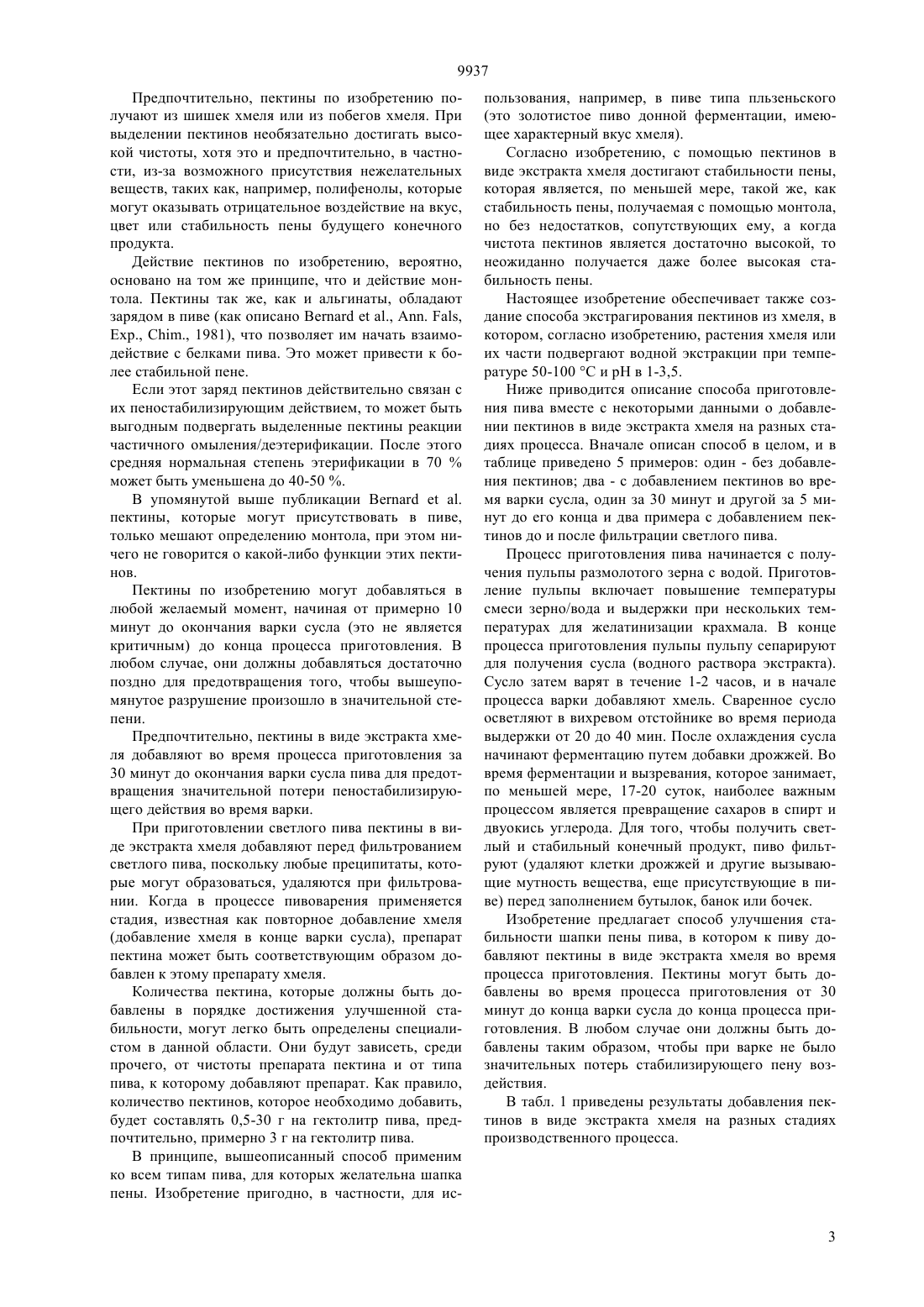 9937

Предпочтительно, пектины по изобретению получают из шишек хмеля или из побегов хмеля. При выделении пектинов необязательно достигать высокой чистоты, хотя это и предпочтительно, в частности, из-за возможного присутствия нежелательных веществ, таких как, например, полифенолы, которые могут оказывать отрицательное воздействие на вкус, цвет или стабильность пены будущего конечного продукта.

Действие пектинов по изобретению, вероятно, основано на том же принципе, что и действие монтола. Пектины так же, как и альгинаты, обладают зарядом в пиве (как описано Bernard et al., Ann. Fals, Exp., Chim., 1981), что позволяет им начать взаимодействие с белками пива. Это может привести к более стабильной пене.

Если этот заряд пектинов действительно связан с их пеностабилизирующим действием, то может быть выгодным подвергать выделенные пектины реакции частичного омыления/деэтерификации. После этого средняя нормальная степень этерификации в 70 % может быть уменьшена до 40-50 %.

В упомянутой выше публикации Bernard et al. пектины, которые могут присутствовать в пиве, только мешают определению монтола, при этом ничего не говорится о какой-либо функции этих пектинов.

Пектины по изобретению могут добавляться в любой желаемый момент, начиная от примерно 10 минут до окончания варки сусла (это не является критичным) до конца процесса приготовления. В любом случае, они должны добавляться достаточно поздно для предотвращения того, чтобы вышеупомянутое разрушение произошло в значительной степени.

Предпочтительно, пектины в виде экстракта хмеля добавляют во время процесса приготовления за 30 минут до окончания варки сусла пива для предотвращения значительной потери пеностабилизирующего действия во время варки.

При приготовлении светлого пива пектины в виде экстракта хмеля добавляют перед фильтрованием светлого пива, поскольку любые преципитаты, которые могут образоваться, удаляются при фильтровании. Когда в процессе пивоварения применяется стадия, известная как повторное добавление хмеля (добавление хмеля в конце варки сусла), препарат пектина может быть соответствующим образом добавлен к этому препарату хмеля.

Количества пектина, которые должны быть добавлены в порядке достижения улучшенной стабильности, могут легко быть определены специалистом в данной области. Они будут зависеть, среди прочего, от чистоты препарата пектина и от типа пива, к которому добавляют препарат. Как правило, количество пектинов, которое необходимо добавить, будет составлять 0,5-30 г на гектолитр пива, предпочтительно, примерно 3 г на гектолитр пива.

В принципе, вышеописанный способ применим ко всем типам пива, для которых желательна шапка пены. Изобретение пригодно, в частности, для использования, например, в пиве типа пльзеньского (это золотистое пиво донной ферментации, имеющее характерный вкус хмеля).

Согласно изобретению, с помощью пектинов в виде экстракта хмеля достигают стабильности пены, которая является, по меньшей мере, такой же, как стабильность пены, получаемая с помощью монтола, но без недостатков, сопутствующих ему, а когда чистота пектинов является достаточно высокой, то неожиданно получается даже более высокая стабильность пены.

Настоящее изобретение обеспечивает также создание способа экстрагирования пектинов из хмеля, в котором, согласно изобретению, растения хмеля или их части подвергают водной экстракции при температуре 50-100 °С и pH в 1-3,5.

Ниже приводится описание способа приготовления пива вместе с некоторыми данными о добавлении пектинов в виде экстракта хмеля на разных стадиях процесса. Вначале описан способ в целом, и в таблице приведено 5 примеров: один - без добавления пектинов; два - с добавлением пектинов во время варки сусла, один за 30 минут и другой за 5 минут до его конца и два примера с добавлением пектинов до и после фильтрации светлого пива.

Процесс приготовления пива начинается с получения пульпы размолотого зерна с водой. Приготовление пульпы включает повышение температуры смеси зерно/вода и выдержки при нескольких температурах для желатинизации крахмала. В конце процесса приготовления пульпы пульпу сепарируют для получения сусла (водного раствора экстракта). Сусло затем варят в течение 1-2 часов, и в начале процесса варки добавляют хмель. Сваренное сусло осветляют в вихревом отстойнике во время периода выдержки от 20 до 40 мин. После охлаждения сусла начинают ферментацию путем добавки дрожжей. Во время ферментации и вызревания, которое занимает, по меньшей мере, 17-20 суток, наиболее важным процессом является превращение сахаров в спирт и двуокись углерода. Для того, чтобы получить светлый и стабильный конечный продукт, пиво фильтруют (удаляют клетки дрожжей и другие вызывающие мутность вещества, еще присутствующие в пиве) перед заполнением бутылок, банок или бочек.

Изобретение предлагает способ улучшения стабильности шапки пены пива, в котором к пиву добавляют пектины в виде экстракта хмеля во время процесса приготовления. Пектины могут быть добавлены во время процесса приготовления от 30 минут до конца варки сусла до конца процесса приготовления. В любом случае они должны быть добавлены таким образом, чтобы при варке не было значительных потерь стабилизирующего пену воздействия.

В табл. 1 приведены результаты добавления пектинов в виде экстракта хмеля на разных стадиях производственного процесса.

3